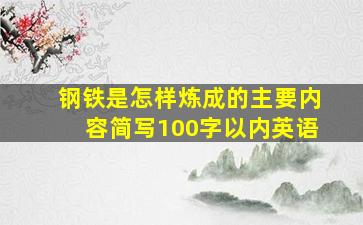 钢铁是怎样炼成的主要内容简写100字以内英语